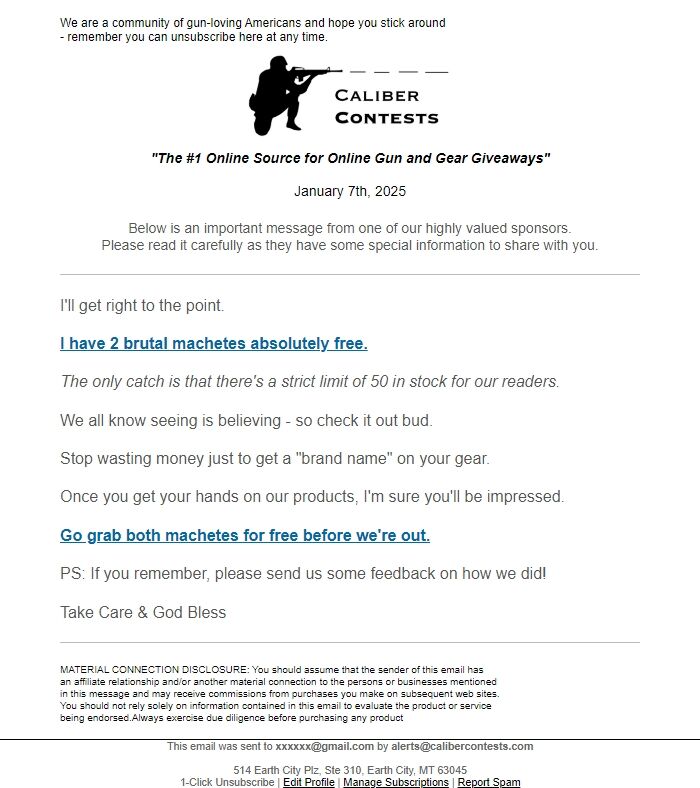 We are a community of gun-loving Americans and hope you stick around - remember you can unsubscribe here at any time.

CALIBER CONTESTS

"The #1 Online Source for Online Gun and Gear Giveaways"

January 7th, 2025

Below is an important message from one of our highly valued sponsors. Please read it carefully as they have some special information to share with you.

I'll get right to the point.

I have 2 brutal machetes absolutely free.

The only catch is that there's a strict limit of 50 in stock for our readers.

We all know seeing is believing - so check it out bud.

Stop wasting money just to get a "brand name" on your gear.

Once you get your hands on our products, I'm sure you'll be impressed.

Go grab both machetes for free before we're out.

PS: If you remember, please send us some feedback on how we did!

Take Care & God Bless

MATERIAL CONNECTION DISCLOSURE: You should assume that the sender of this email has an affiliate relationship and/or another material connection to the persons or businesses mentioned in this message and may receive commissions from purchases you make on subsequent web sites. You should not rely solely on information contained in this email to evaluate the product or service being endorsed.Always exercise due diligence before purchasing any product

This email was sent to xxxxxx@gmail.com by alerts@calibercontests.com

514 Earth City Plz, Ste 310, Earth City, MT 63045
1-Click Unsubscribe | Edit Profile | Manage Subscriptions | Report Spam